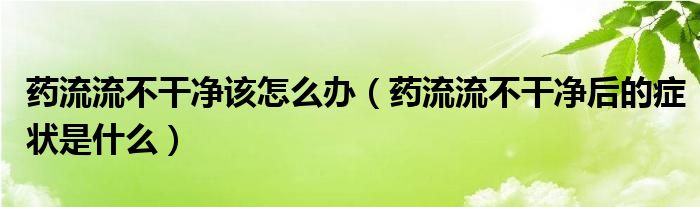 药流流不干净该怎么办（药流流不干净后的症状是什么）